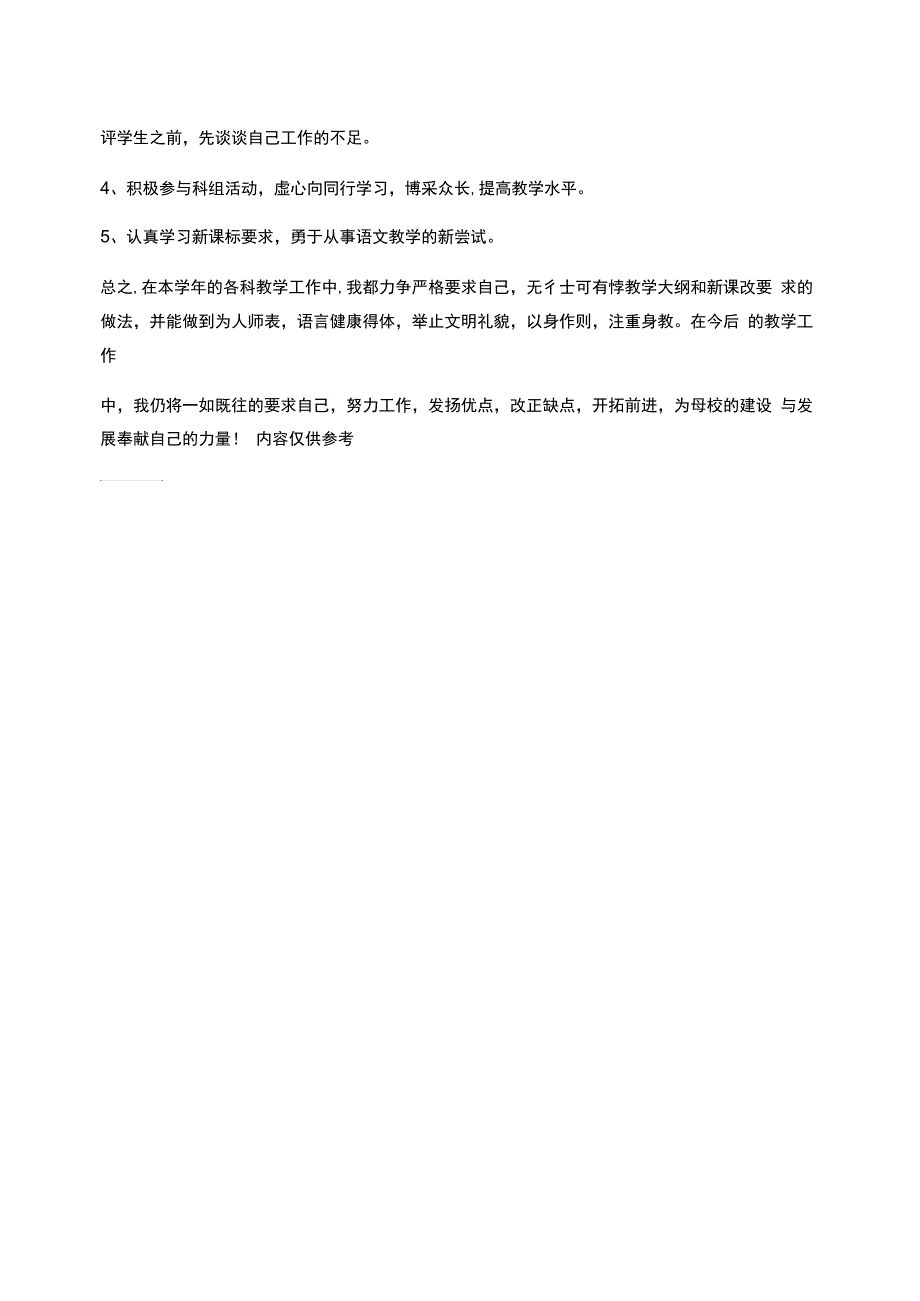 评学生之前，先谈谈自己工作的不足。

4、积极参与科组活动，虚心向同行学习，博采众长，提高教学水平。

5、认真学习新课标要求，勇于从事语文教学的新尝试。

总之，在本学年的各科教学工作中，我都力争严格要求自己，无彳士可有悖教学大纲和新课改要 求的做法，并能做到为人师表，语言健康得体，举止文明礼貌，以身作则，注重身教。在今后 的教学工作

中，我仍将一如既往的要求自己，努力工作，发扬优点，改正缺点，开拓前进，为母校的建设 与发展奉献自己的力量！ 内容仅供参考